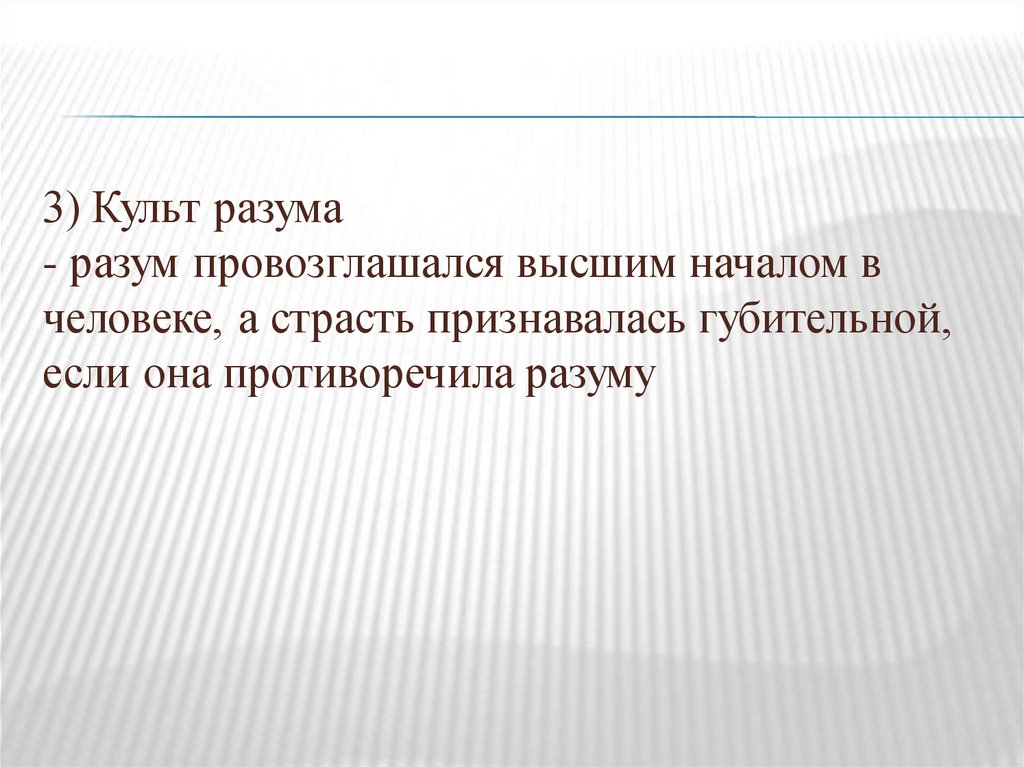 3) Культ разума
- разум провозглашался высшим началом в человеке, а страсть признавалась губительной, если она противоречила разуму